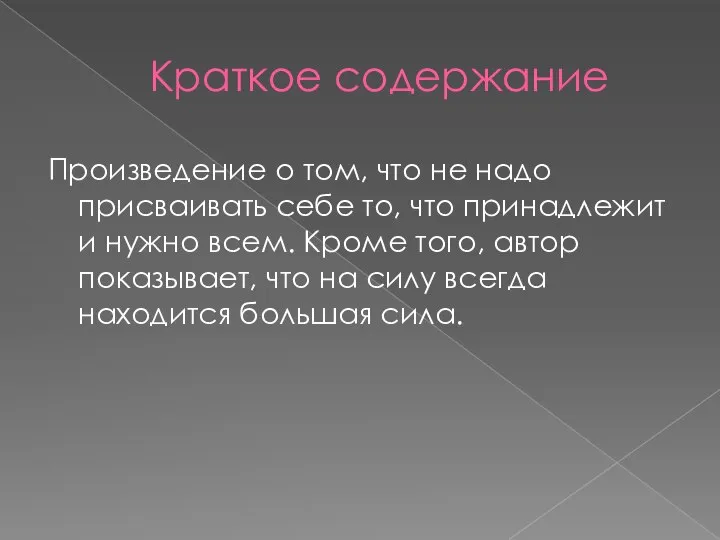 Краткое содержание

Произведение о том, что не надо присваивать себе то, что принадлежит и нужно всем. Кроме того, автор показывает, что на силу всегда находится большая сила.